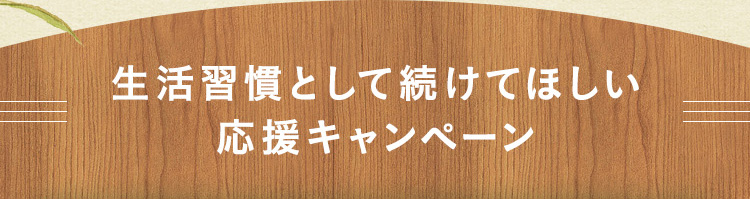 生活習慣として続けてほしい
応援キャンペーン